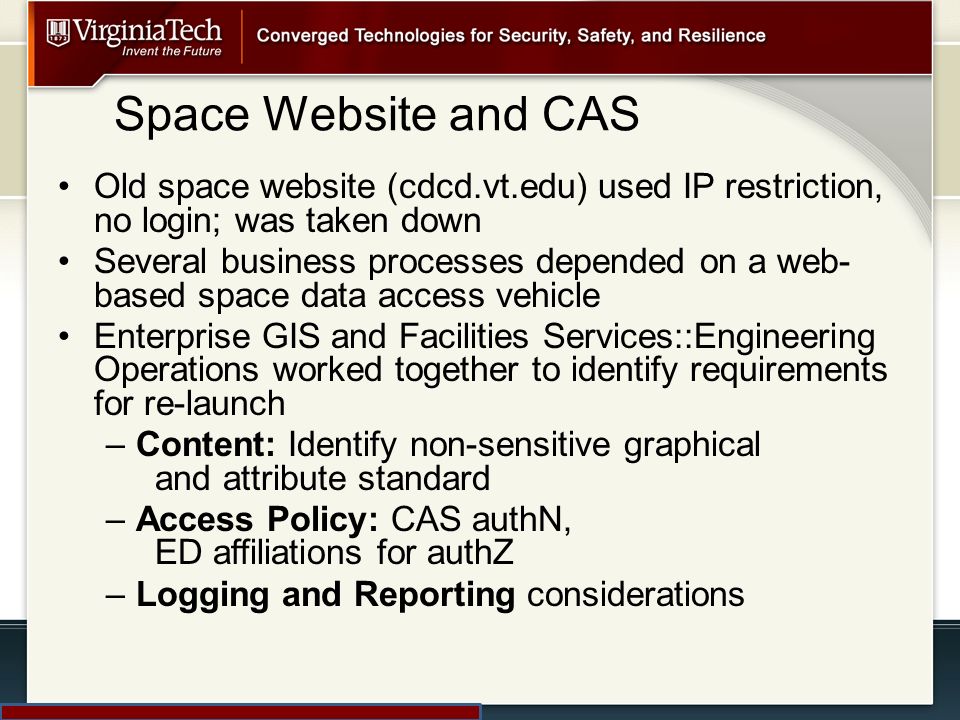 VirginiaTech
Invent the Future
Converged Technologies for Security, Safety, and Resilience

Space Website and CAS

• Old space website (cdcd.vt.edu) used IP restriction, no login; was taken down
• Several business processes depended on a web-based space data access vehicle
• Enterprise GIS and Facilities Services::Engineering Operations worked together to identify requirements for re-launch
– **Content:** Identify non-sensitive graphical and attribute standard
– **Access Policy:** CAS authN, ED affiliations for authZ
– **Logging and Reporting** considerations